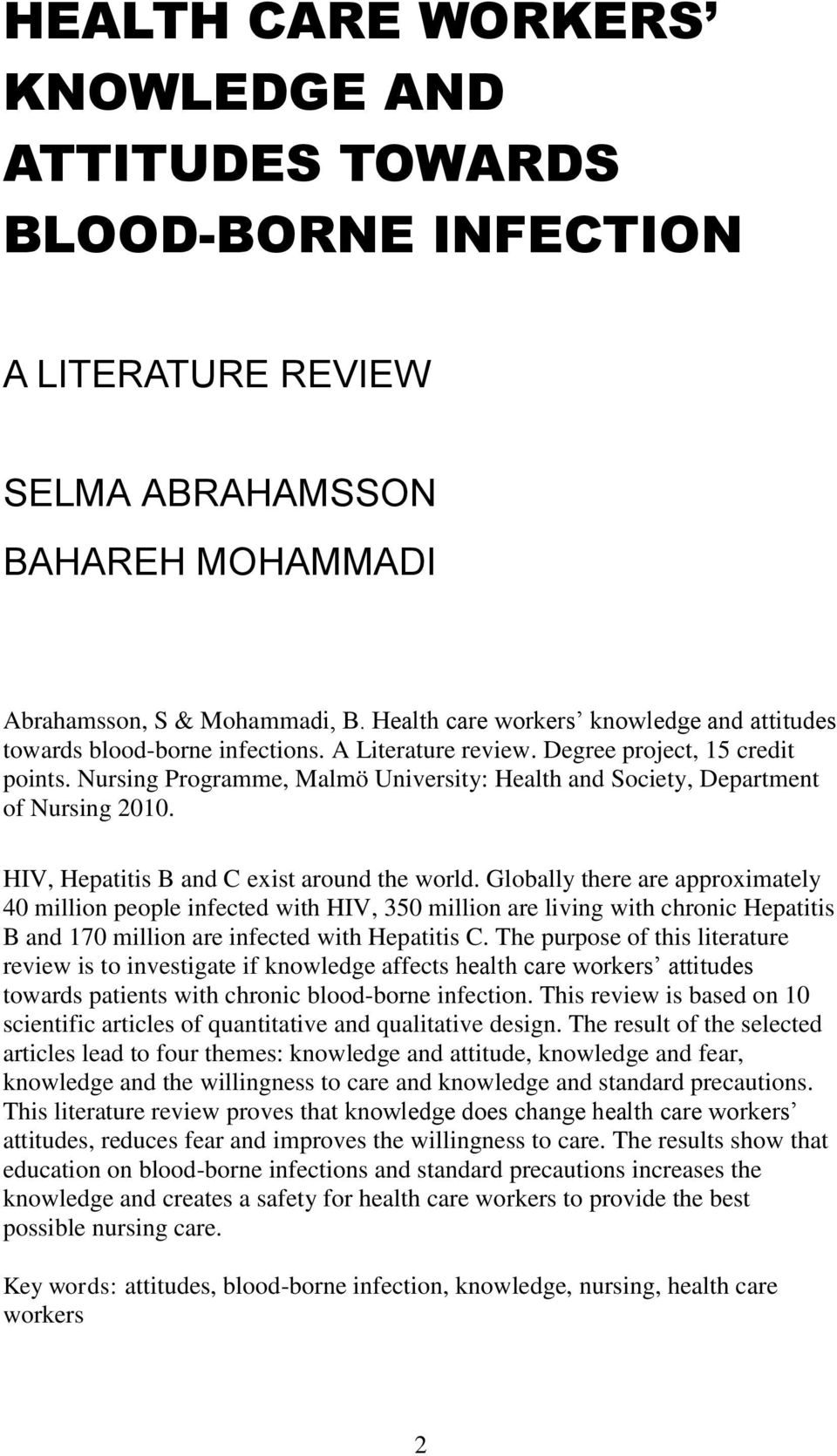 HEALTH CARE WORKERS' KNOWLEDGE AND ATTITUDES TOWARDS BLOOD-BORNE INFECTION

A LITERATURE REVIEW

SELMA ABRAHAMSSON

BAHAREH MOHAMMADI

Abrahamsson, S & Mohammadi, B. Health care workers' knowledge and attitudes towards blood-borne infections. A Literature review. Degree project, 15 credit points. Nursing Programme, Malmö University: Health and Society, Department of Nursing 2010.

HIV, Hepatitis B and C exist around the world. Globally there are approximately 40 million people infected with HIV, 350 million are living with chronic Hepatitis B and 170 million are infected with Hepatitis C. The purpose of this literature review is to investigate if knowledge affects health care workers' attitudes towards patients with chronic blood-borne infection. This review is based on 10 scientific articles of quantitative and qualitative design. The result of the selected articles lead to four themes: knowledge and attitude, knowledge and fear, knowledge and the willingness to care and knowledge and standard precautions. This literature review proves that knowledge does change health care workers' attitudes, reduces fear and improves the willingness to care. The results show that education on blood-borne infections and standard precautions increases the knowledge and creates a safety for health care workers to provide the best possible nursing care.

Key words: attitudes, blood-borne infection, knowledge, nursing, health care workers

2